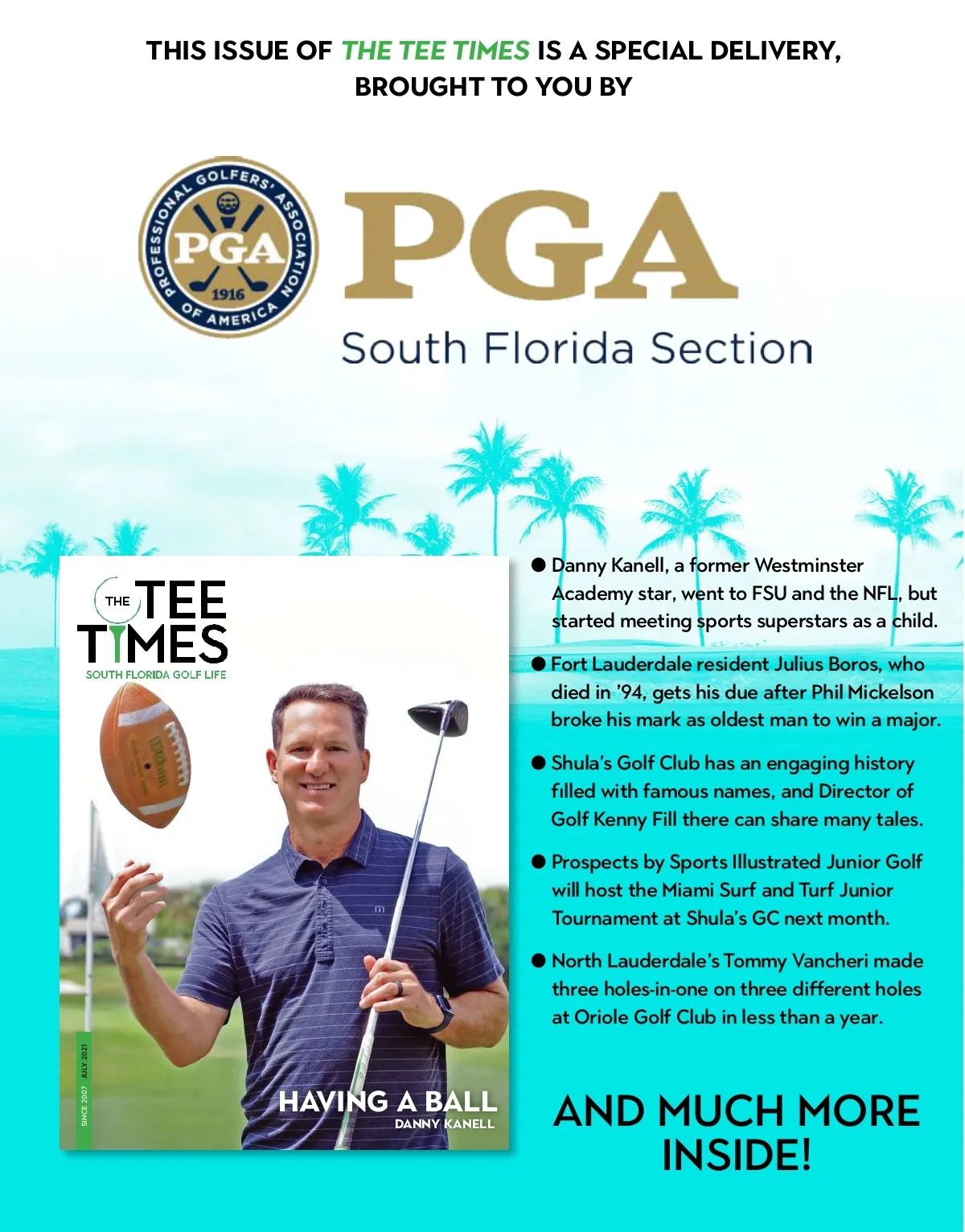 THIS ISSUE OF THE TEE TIMES IS A SPECIAL DELIVERY, BROUGHT TO YOU BY

PROFESSIONAL GOLFERS' ASSOCIATION OF AMERICA
PGA
1916

PGA
South Florida Section

THE TEE TIMES
SOUTH FLORIDA GOLF LIFE

Wilson

SINCE 2007 JULY 2021

HAVING A BALL
DANNY KANELL

● Danny Kanell, a former Westminster Academy star, went to FSU and the NFL, but started meeting sports superstars as a child.

● Fort Lauderdale resident Julius Boros, who died in '94, gets his due after Phil Mickelson broke his mark as oldest man to win a major.

● Shula's Golf Club has an engaging history filled with famous names, and Director of Golf Kenny Fill there can share many tales.

● Prospects by Sports Illustrated Junior Golf will host the Miami Surf and Turf Junior Tournament at Shula's GC next month.

● North Lauderdale's Tommy Vancheri made three holes-in-one on three different holes at Oriole Golf Club in less than a year.

AND MUCH MORE INSIDE!